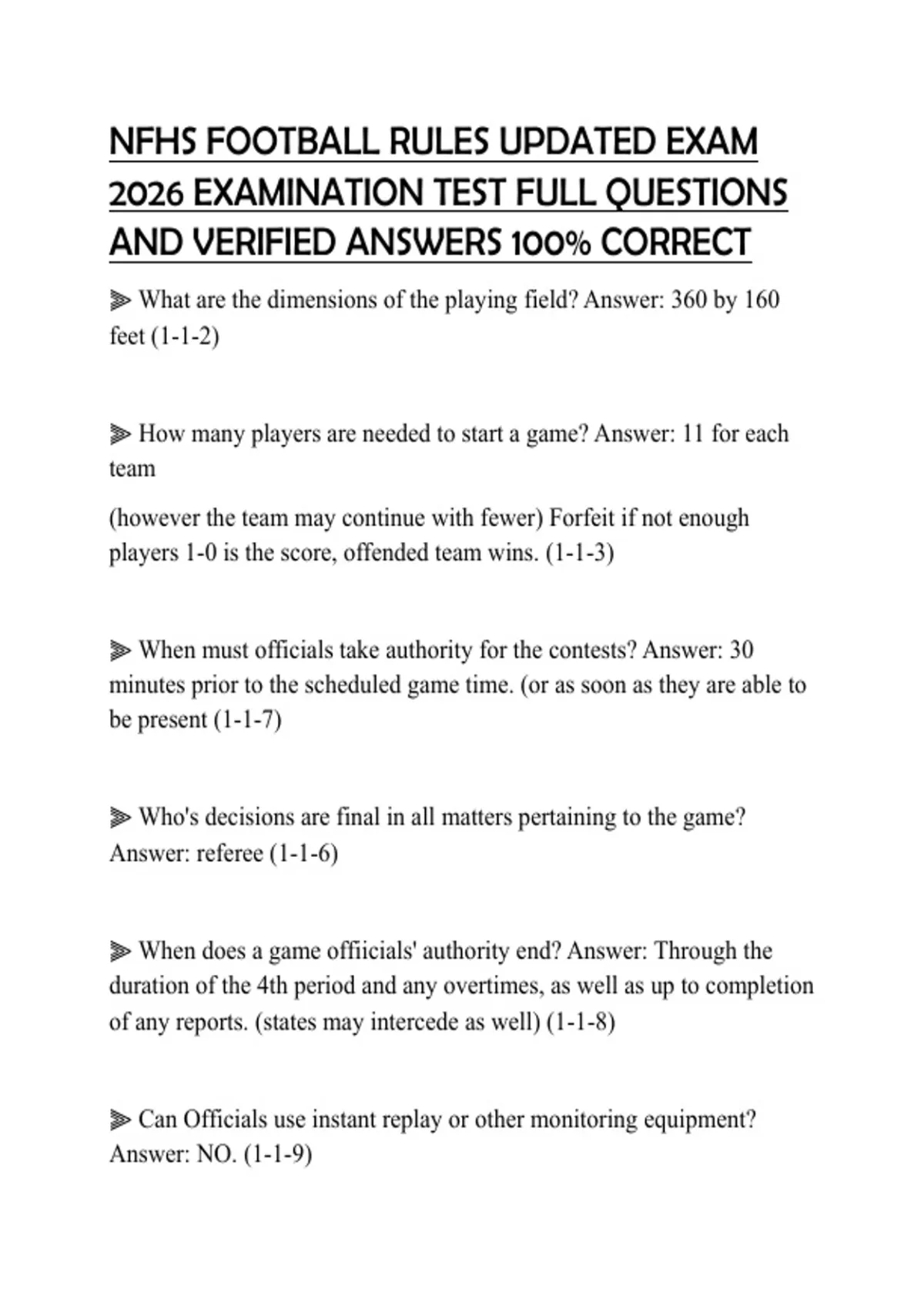 NFHS FOOTBALL RULES UPDATED EXAM 2026 EXAMINATION TEST FULL QUESTIONS AND VERIFIED ANSWERS 100% CORRECT

⫸ What are the dimensions of the playing field? Answer: 360 by 160 feet (1-1-2)

⫸ How many players are needed to start a game? Answer: 11 for each team

(however the team may continue with fewer) Forfeit if not enough players 1-0 is the score, offended team wins. (1-1-3)

⫸ When must officials take authority for the contests? Answer: 30 minutes prior to the scheduled game time. (or as soon as they are able to be present (1-1-7)

⫸ Who's decisions are final in all matters pertaining to the game? Answer: referee (1-1-6)

⫸ When does a game offiicials' authority end? Answer: Through the duration of the 4th period and any overtimes, as well as up to completion of any reports. (states may intercede as well) (1-1-8)

⫸ Can Officials use instant replay or other monitoring equipment? Answer: NO. (1-1-9)